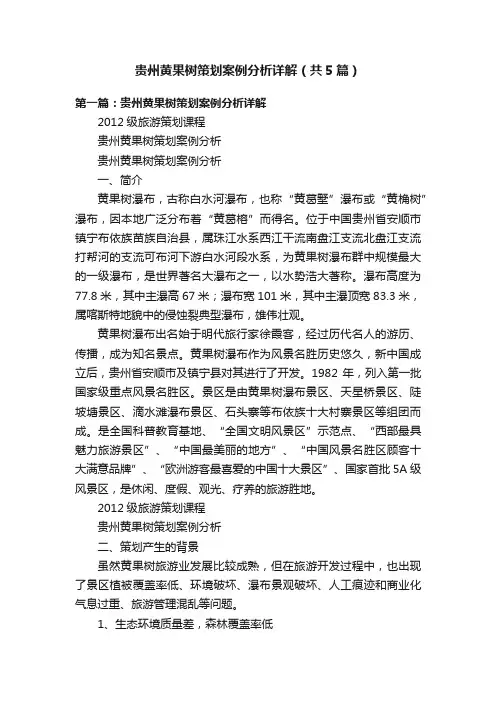 贵州黄果树策划案例分析详解（共5篇）

第一篇：贵州黄果树策划案例分析详解

2012级旅游策划课程

贵州黄果树策划案例分析

贵州黄果树策划案例分析

一、简介

黄果树瀑布，古称白水河瀑布，也称“黄葛墅”瀑布或“黄桷树”瀑布，因本地广泛分布着“黄葛榕”而得名。位于中国贵州省安顺市镇宁布依族苗族自治县，属珠江水系西江干流南盘江支流北盘江支流打帮河的支流可布河下游白水河段水系，为黄果树瀑布群中规模最大的一级瀑布，是世界著名大瀑布之一，以水势浩大著称。瀑布高度为77.8米，其中主瀑高67米；瀑布宽101米，其中主瀑顶宽83.3米，属喀斯特地貌中的侵蚀裂典型瀑布，雄伟壮观。

黄果树瀑布出名始于明代旅行家徐霞客，经过历代名人的游历、传播，成为知名景点。黄果树瀑布作为风景名胜历史悠久，新中国成立后，贵州省安顺市及镇宁县对其进行了开发。1982年，列入第一批国家级重点风景名胜区。景区是由黄果树瀑布景区、天星桥景区、陡坡塘景区、滴水滩瀑布景区、石头寨等布依族十大村寨景区等组团而成。是全国科普教育基地、“全国文明风景区”示范点、“西部最具魅力旅游景区”、“中国最美丽的地方”、“中国风景名胜区顾客十大满意品牌”、“欧洲游客最喜爱的中国十大景区”、国家首批5A级风景区，是休闲、度假、观光、疗养的旅游胜地。

2012级旅游策划课程

贵州黄果树策划案例分析

二、策划产生的背景

虽然黄果树旅游业发展比较成熟，但在旅游开发过程中，也出现了景区植被覆盖率低、环境破坏、瀑布景观破坏、人工痕迹和商业化气息过重、旅游管理混乱等问题。

1、生态环境质量差，森林覆盖率低